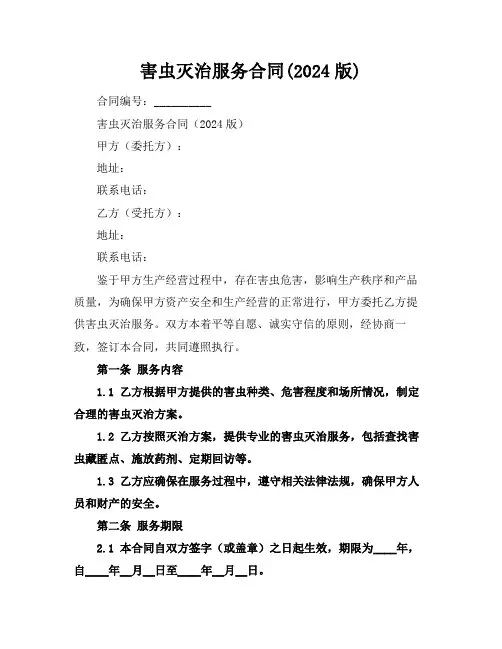 害虫灭治服务合同(2024 版)

合同编号：__________

害虫灭治服务合同（2024 版）

甲方（委托方）：

地址：

联系电话：

乙方（受托方）：

地址：

联系电话：

鉴于甲方生产经营过程中，存在害虫危害，影响生产秩序和产品质量，为确保甲方资产安全和生产经营的正常进行，甲方委托乙方提供害虫灭治服务。双方本着平等自愿、诚实守信的原则，经协商一致，签订本合同，共同遵照执行。

第一条 服务内容

1.1 乙方根据甲方提供的害虫种类、危害程度和场所情况，制定合理的害虫灭治方案。

1.2 乙方按照灭治方案，提供专业的害虫灭治服务，包括查找害虫藏匿点、施放药剂、定期回访等。

1.3 乙方应确保在服务过程中，遵守相关法律法规，确保甲方人员和财产的安全。

第二条 服务期限

2.1 本合同自双方签字（或盖章）之日起生效，期限为____年，自____年__月__日至____年__月__日。